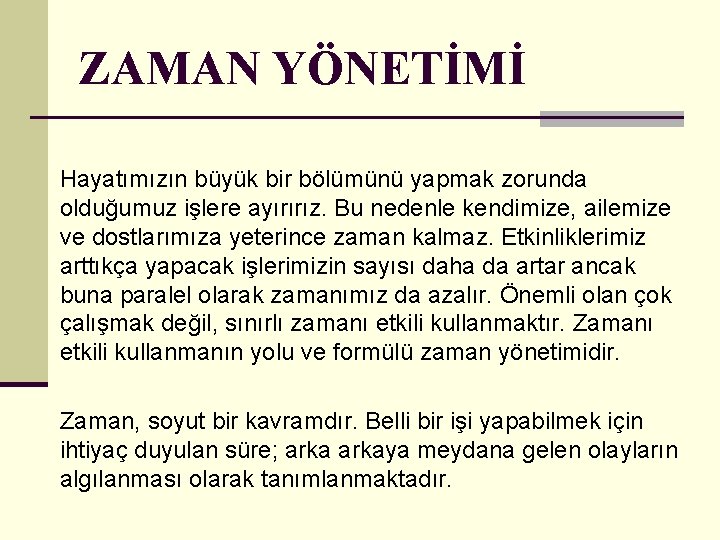 ZAMAN YÖNETİMİ

Hayatımızın büyük bir bölümünü yapmak zorunda olduğumuz işlere ayırırız. Bu nedenle kendimize, ailemize ve dostlarımıza yeterince zaman kalmaz. Etkinliklerimiz arttıkça yapacak işlerimizin sayısı daha da artar ancak buna paralel olarak zamanımız da azalır. Önemli olan çok çalışmak değil, sınırlı zamanı etkili kullanmaktır. Zamanı etkili kullanmanın yolu ve formülü zaman yönetimidir.

Zaman, soyut bir kavramdır. Belli bir işi yapabilmek için ihtiyaç duyulan süre; arka arkaya meydana gelen olayların algılanması olarak tanımlanmaktadır.